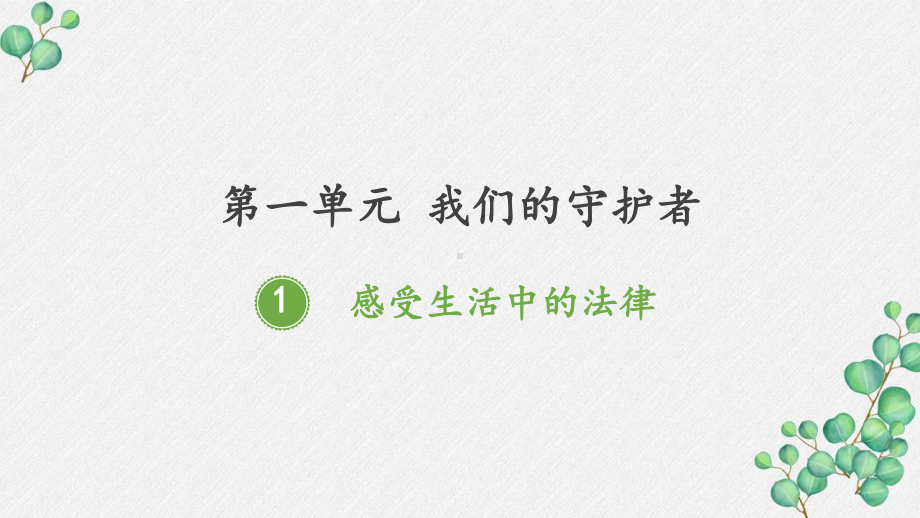 第一单元 我们的守护者

1 感受生活中的法律